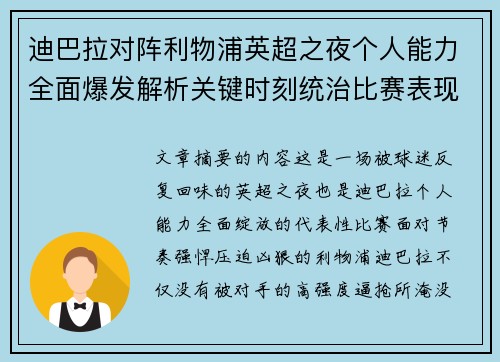 迪巴拉对阵利物浦英超之夜个人能力全面爆发解析关键时刻统治比赛表现

文章摘要的内容这是一场被球迷反复回味的英超之夜也是迪巴拉个人能力全面绽放的代表性比赛面对节奏强悍压迫凶狠的利物浦迪巴拉不仅没有被对手的高强度逼抢所淹没